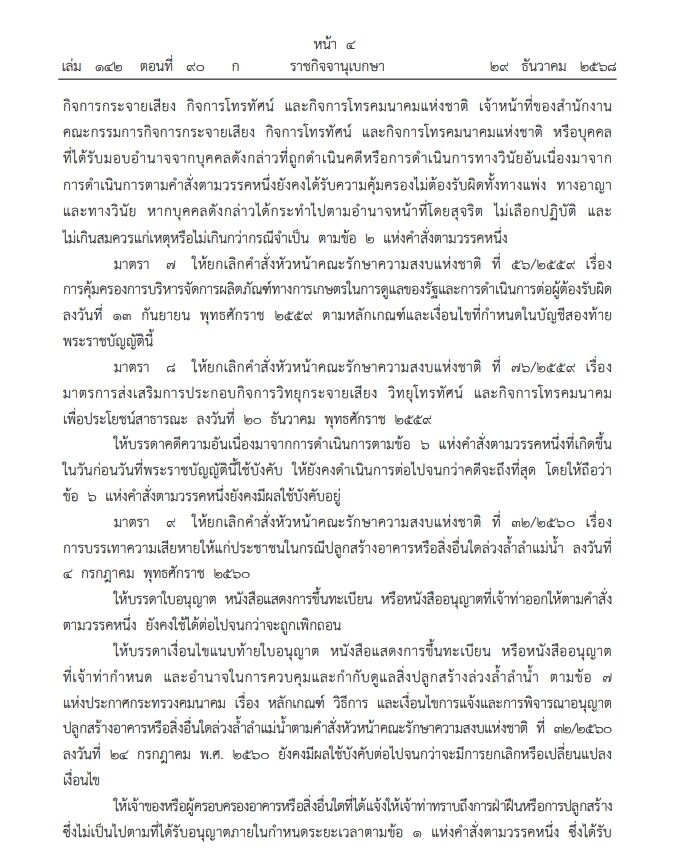 หน้า ๔
เล่ม ๑๔๒ ตอนที่ ๙๐ ก ราชกิจจานุเบกษา ๒๙ ธันวาคม ๒๕๖๘

กิจการกระจายเสียง กิจการโทรทัศน์ และกิจการโทรคมนาคมแห่งชาติ เจ้าหน้าที่ของสำนักงานคณะกรรมการกิจการกระจายเสียง กิจการโทรทัศน์ และกิจการโทรคมนาคมแห่งชาติ หรือบุคคลที่ได้รับมอบอำนาจจากบุคคลดังกล่าวที่ถูกดำเนินคดีหรือการดำเนินการทางวินัยอันเนื่องมาจากการดำเนินการตามคำสั่งตามวรรคหนึ่งยังคงได้รับความคุ้มครองไม่ต้องรับผิดทั้งทางแพ่ง ทางอาญา และทางวินัย หากบุคคลดังกล่าวได้กระทำไปตามอำนาจหน้าที่โดยสุจริต ไม่เลือกปฏิบัติ และไม่เกินสมควรแก่เหตุหรือไม่เกินกว่ากรณีจำเป็น ตามข้อ ๒ แห่งคำสั่งตามวรรคหนึ่ง

มาตรา ๗ ให้ยกเลิกคำสั่งหัวหน้าคณะรักษาความสงบแห่งชาติ ที่ ๕๖/๒๕๕๙ เรื่อง การคุ้มครองการบริหารจัดการผลิตภัณฑ์ทางการเกษตรในการดูแลของรัฐและการดำเนินการต่อผู้ต้องรับผิด ลงวันที่ ๑๓ กันยายน พุทธศักราช ๒๕๕๙ ตามหลักเกณฑ์และเงื่อนไขที่กำหนดในบัญชีสองท้ายพระราชบัญญัตินี้

มาตรา ๘ ให้ยกเลิกคำสั่งหัวหน้าคณะรักษาความสงบแห่งชาติ ที่ ๗๖/๒๕๕๙ เรื่อง มาตรการส่งเสริมการประกอบกิจการวิทยุกระจายเสียง วิทยุโทรทัศน์ และกิจการโทรคมนาคมเพื่อประโยชน์สาธารณะ ลงวันที่ ๒๐ ธันวาคม พุทธศักราช ๒๕๕๙

ให้บรรดาคดีความอันเนื่องมาจากการดำเนินการตามข้อ ๖ แห่งคำสั่งตามวรรคหนึ่งที่เกิดขึ้นในวันก่อนวันที่พระราชบัญญัตินี้ใช้บังคับ ให้ยังคงดำเนินการต่อไปจนกว่าคดีจะถึงที่สุด โดยให้ถือว่าข้อ ๖ แห่งคำสั่งตามวรรคหนึ่งยังคงมีผลใช้บังคับอยู่

มาตรา ๙ ให้ยกเลิกคำสั่งหัวหน้าคณะรักษาความสงบแห่งชาติ ที่ ๓๒/๒๕๖๐ เรื่อง การบรรเทาความเสียหายให้แก่ประชาชนในกรณีปลูกสร้างอาคารหรือสิ่งอื่นใดล่วงล้ำลำแม่น้ำ ลงวันที่ ๔ กรกฎาคม พุทธศักราช ๒๕๖๐

ให้บรรดาใบอนุญาต หนังสือแสดงการขึ้นทะเบียน หรือหนังสืออนุญาตที่เจ้าท่าออกให้ตามคำสั่งตามวรรคหนึ่ง ยังคงใช้ได้ต่อไปจนกว่าจะถูกเพิกถอน

ให้บรรดาเงื่อนไขแนบท้ายใบอนุญาต หนังสือแสดงการขึ้นทะเบียน หรือหนังสืออนุญาตที่เจ้าท่ากำหนด และอำนาจในการควบคุมและกำกับดูแลสิ่งปลูกสร้างล่วงล้ำลำน้ำ ตามข้อ ๗ แห่งประกาศกระทรวงคมนาคม เรื่อง หลักเกณฑ์ วิธีการ และเงื่อนไขการแจ้งและการพิจารณาอนุญาตปลูกสร้างอาคารหรือสิ่งอื่นใดล่วงล้ำลำแม่น้ำตามคำสั่งหัวหน้าคณะรักษาความสงบแห่งชาติ ที่ ๓๒/๒๕๖๐ ลงวันที่ ๒๔ กรกฎาคม พ.ศ. ๒๕๖๐ ยังคงมีผลใช้บังคับต่อไปจนกว่าจะมีการยกเลิกหรือเปลี่ยนแปลงเงื่อนไข

ให้เจ้าของหรือผู้ครอบครองอาคารหรือสิ่งอื่นใดที่ได้แจ้งให้เจ้าท่าทราบถึงการฝ่าฝืนหรือการปลูกสร้างซึ่งไม่เป็นไปตามที่ได้รับอนุญาตภายในกำหนดระยะเวลาตามข้อ ๑ แห่งคำสั่งตามวรรคหนึ่ง ซึ่งได้รับ